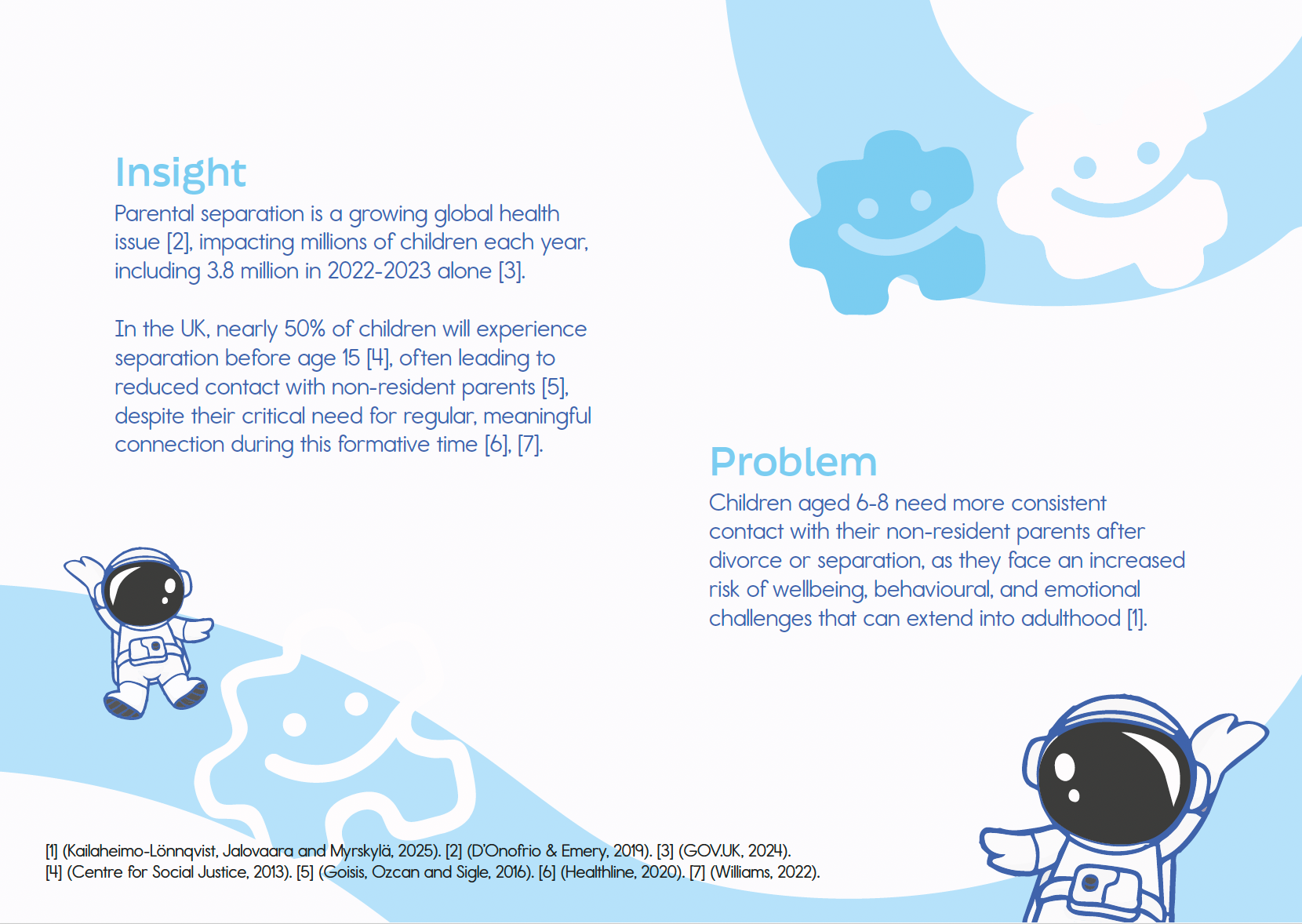 Insight
Parental separation is a growing global health issue [2], impacting millions of children each year, including 3.8 million in 2022-2023 alone [3].

In the UK, nearly 50% of children will experience separation before age 15 [4], often leading to reduced contact with non-resident parents [5], despite their critical need for regular, meaningful connection during this formative time [6], [7].

Problem
Children aged 6-8 need more consistent contact with their non-resident parents after divorce or separation, as they face an increased risk of wellbeing, behavioural, and emotional challenges that can extend into adulthood [1].

[1] (Kailaheimo-Lönnqvist, Jalovaara and Myrskylä, 2025). [2] (D'Onofrio & Emery, 2019). [3] (GOV.UK, 2024).
[4] (Centre for Social Justice, 2013). [5] (Goisis, Ozcan and Sigle, 2016). [6] (Healthline, 2020). [7] (Williams, 2022).